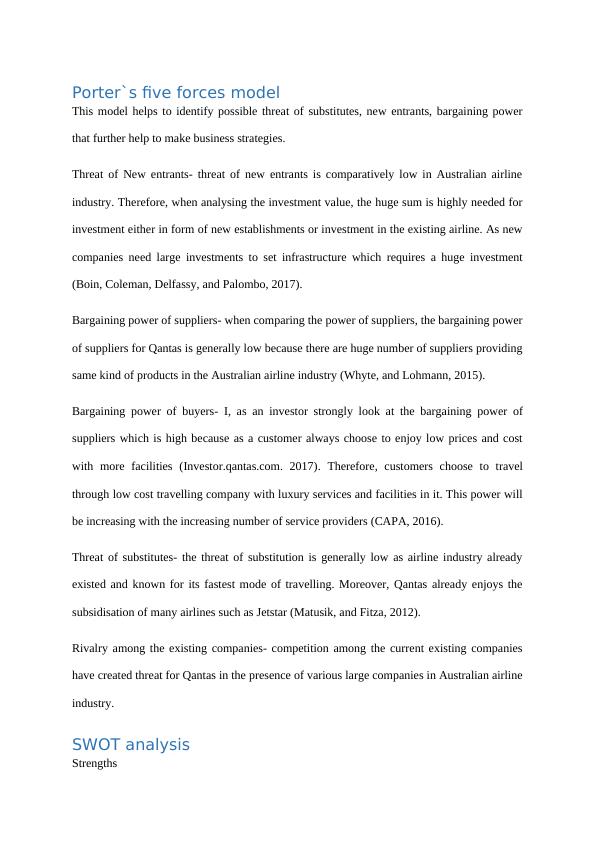 Porter`s five forces model

This model helps to identify possible threat of substitutes, new entrants, bargaining power that further help to make business strategies.

Threat of New entrants- threat of new entrants is comparatively low in Australian airline industry. Therefore, when analysing the investment value, the huge sum is highly needed for investment either in form of new establishments or investment in the existing airline. As new companies need large investments to set infrastructure which requires a huge investment (Boin, Coleman, Delfassy, and Palombo, 2017).

Bargaining power of suppliers- when comparing the power of suppliers, the bargaining power of suppliers for Qantas is generally low because there are huge number of suppliers providing same kind of products in the Australian airline industry (Whyte, and Lohmann, 2015).

Bargaining power of buyers- I, as an investor strongly look at the bargaining power of suppliers which is high because as a customer always choose to enjoy low prices and cost with more facilities (Investor.qantas.com. 2017). Therefore, customers choose to travel through low cost travelling company with luxury services and facilities in it. This power will be increasing with the increasing number of service providers (CAPA, 2016).

Threat of substitutes- the threat of substitution is generally low as airline industry already existed and known for its fastest mode of travelling. Moreover, Qantas already enjoys the subsidisation of many airlines such as Jetstar (Matusik, and Fitza, 2012).

Rivalry among the existing companies- competition among the current existing companies have created threat for Qantas in the presence of various large companies in Australian airline industry.

SWOT analysis

Strengths